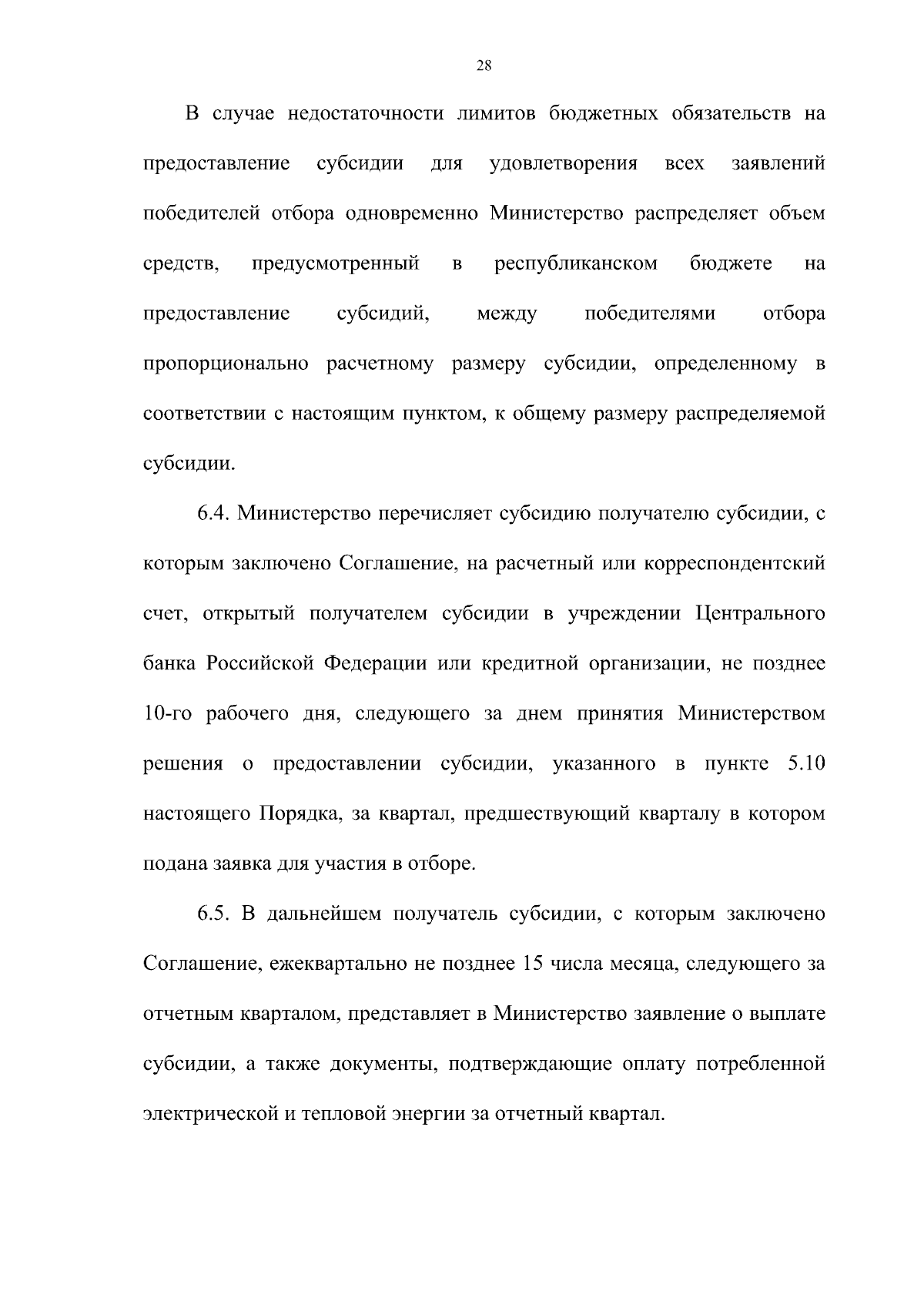 28

В случае недостаточности лимитов бюджетных обязательств на предоставление субсидии для удовлетворения всех заявлений победителей отбора одновременно Министерство распределяет объем средств, предусмотренный в республиканском бюджете на предоставление субсидий, между победителями отбора пропорционально расчетному размеру субсидии, определенному в соответствии с настоящим пунктом, к общему размеру распределяемой субсидии.

6.4. Министерство перечисляет субсидию получателю субсидии, с которым заключено Соглашение, на расчетный или корреспондентский счет, открытый получателем субсидии в учреждении Центрального банка Российской Федерации или кредитной организации, не позднее 10-го рабочего дня, следующего за днем принятия Министерством решения о предоставлении субсидии, указанного в пункте 5.10 настоящего Порядка, за квартал, предшествующий кварталу в котором подана заявка для участия в отборе.

6.5. В дальнейшем получатель субсидии, с которым заключено Соглашение, ежеквартально не позднее 15 числа месяца, следующего за отчетным кварталом, представляет в Министерство заявление о выплате субсидии, а также документы, подтверждающие оплату потребленной электрической и тепловой энергии за отчетный квартал.